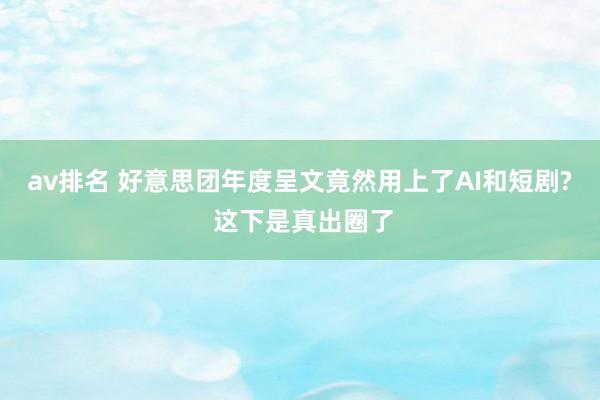 av排名 好意思团年度呈文竟然用上了AI和短剧?这下是真出圈了